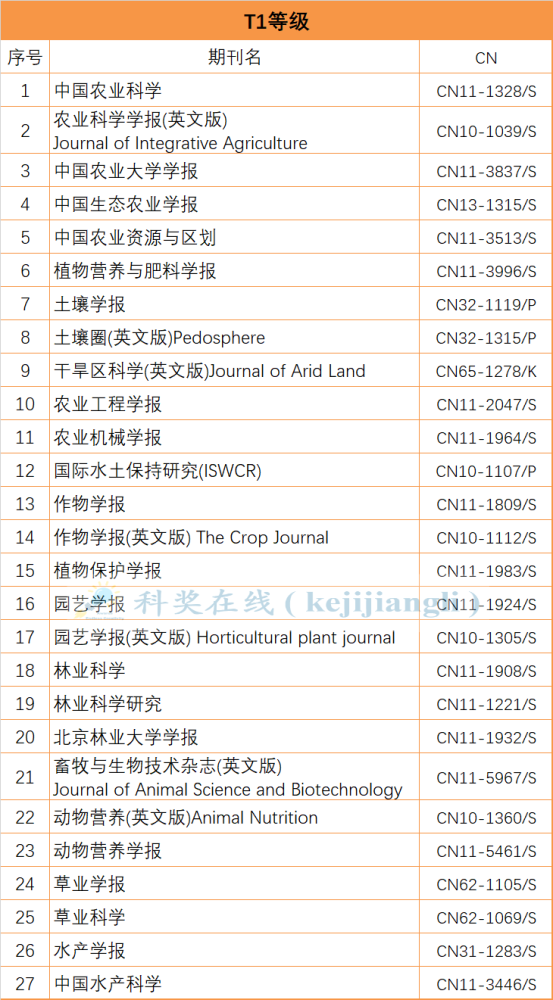 T1等级

| 序号 | 期刊名 | CN |
|---|---|---|
| 1 | 中国农业科学 | CN11-1328/S |
| 2 | 农业科学学报(英文版) Journal of Integrative Agriculture | CN10-1039/S |
| 3 | 中国农业大学学报 | CN11-3837/S |
| 4 | 中国生态农业学报 | CN13-1315/S |
| 5 | 中国农业资源与区划 | CN11-3513/S |
| 6 | 植物营养与肥料学报 | CN11-3996/S |
| 7 | 土壤学报 | CN32-1119/P |
| 8 | 土壤圈(英文版)Pedosphere | CN32-1315/P |
| 9 | 干旱区科学(英文版)Journal of Arid Land | CN65-1278/K |
| 10 | 农业工程学报 | CN11-2047/S |
| 11 | 农业机械学报 | CN11-1964/S |
| 12 | 国际水土保持研究(ISWCR) | CN10-1107/P |
| 13 | 作物学报 | CN11-1809/S |
| 14 | 作物学报(英文版) The Crop Journal | CN10-1112/S |
| 15 | 植物保护学报 | CN11-1983/S |
| 16 | 园艺学报 | CN11-1924/S |
| 17 | 园艺学报(英文版) Horticultural plant journal | CN10-1305/S |
| 18 | 林业科学 | CN11-1908/S |
| 19 | 林业科学研究 | CN11-1221/S |
| 20 | 北京林业大学学报 | CN11-1932/S |
| 21 | 畜牧与生物技术杂志(英文版) Journal of Animal Science and Biotechnology | CN11-5967/S |
| 22 | 动物营养(英文版)Animal Nutrition | CN10-1360/S |
| 23 | 动物营养学报 | CN11-5461/S |
| 24 | 草业学报 | CN62-1105/S |
| 25 | 草业科学 | CN62-1069/S |
| 26 | 水产学报 | CN31-1283/S |
| 27 | 中国水产科学 | CN11-3446/S |

科奖在线 ( kejijiangli )